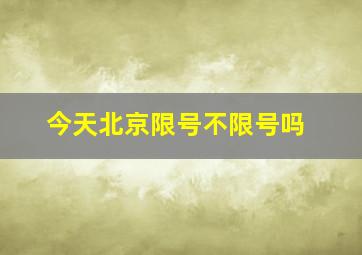 今天北京限号不限号吗